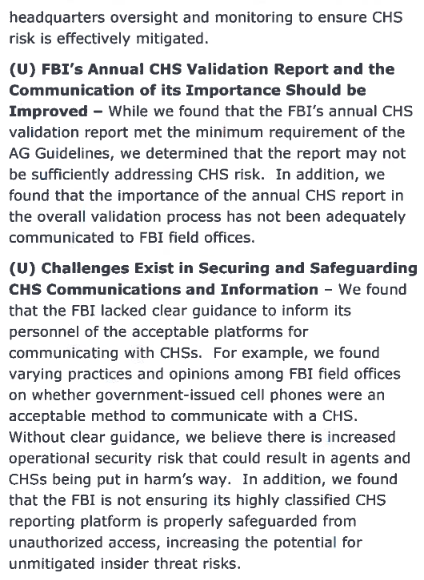 headquarters oversight and monitoring to ensure CHS risk is effectively mitigated.

(U) FBI's Annual CHS Validation Report and the Communication of its Importance Should be Improved – While we found that the FBI's annual CHS validation report met the minimum requirement of the AG Guidelines, we determined that the report may not be sufficiently addressing CHS risk. In addition, we found that the importance of the annual CHS report in the overall validation process has not been adequately communicated to FBI field offices.

(U) Challenges Exist in Securing and Safeguarding CHS Communications and Information – We found that the FBI lacked clear guidance to inform its personnel of the acceptable platforms for communicating with CHSs. For example, we found varying practices and opinions among FBI field offices on whether government-issued cell phones were an acceptable method to communicate with a CHS. Without clear guidance, we believe there is increased operational security risk that could result in agents and CHSs being put in harm's way. In addition, we found that the FBI is not ensuring its highly classified CHS reporting platform is properly safeguarded from unauthorized access, increasing the potential for unmitigated insider threat risks.